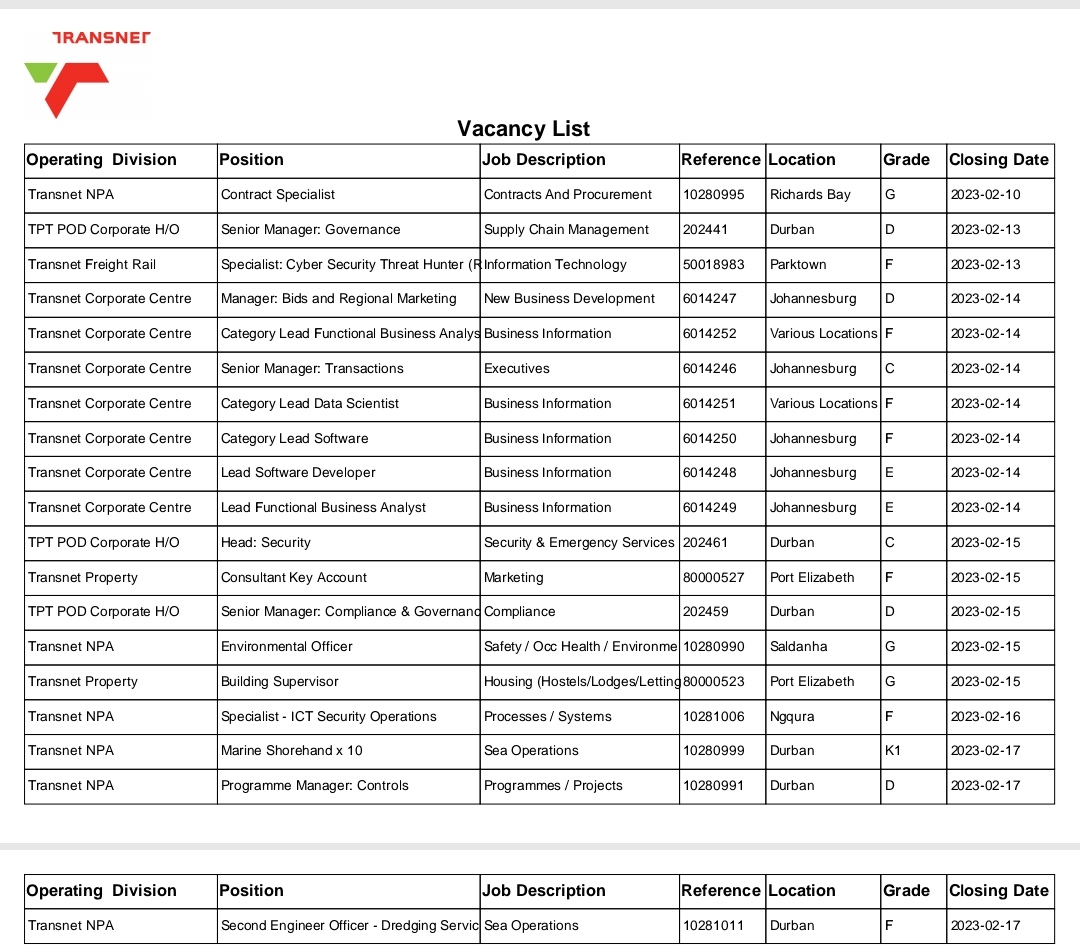 TRANSNET

Vacancy List

| Operating Division | Position | Job Description | Reference | Location | Grade | Closing Date |
|---|---|---|---|---|---|---|
| Transnet NPA | Contract Specialist | Contracts And Procurement | 10280995 | Richards Bay | G | 2023-02-10 |
| TPT POD Corporate H/O | Senior Manager: Governance | Supply Chain Management | 202441 | Durban | D | 2023-02-13 |
| Transnet Freight Rail | Specialist: Cyber Security Threat Hunter (R | Information Technology | 50018983 | Parktown | F | 2023-02-13 |
| Transnet Corporate Centre | Manager: Bids and Regional Marketing | New Business Development | 6014247 | Johannesburg | D | 2023-02-14 |
| Transnet Corporate Centre | Category Lead Functional Business Analys | Business Information | 6014252 | Various Locations | F | 2023-02-14 |
| Transnet Corporate Centre | Senior Manager: Transactions | Executives | 6014246 | Johannesburg | C | 2023-02-14 |
| Transnet Corporate Centre | Category Lead Data Scientist | Business Information | 6014251 | Various Locations | F | 2023-02-14 |
| Transnet Corporate Centre | Category Lead Software | Business Information | 6014250 | Johannesburg | F | 2023-02-14 |
| Transnet Corporate Centre | Lead Software Developer | Business Information | 6014248 | Johannesburg | E | 2023-02-14 |
| Transnet Corporate Centre | Lead Functional Business Analyst | Business Information | 6014249 | Johannesburg | E | 2023-02-14 |
| TPT POD Corporate H/O | Head: Security | Security & Emergency Services | 202461 | Durban | C | 2023-02-15 |
| Transnet Property | Consultant Key Account | Marketing | 80000527 | Port Elizabeth | F | 2023-02-15 |
| TPT POD Corporate H/O | Senior Manager: Compliance & Governanc | Compliance | 202459 | Durban | D | 2023-02-15 |
| Transnet NPA | Environmental Officer | Safety / Occ Health / Environme | 10280990 | Saldanha | G | 2023-02-15 |
| Transnet Property | Building Supervisor | Housing (Hostels/Lodges/Letting | 80000523 | Port Elizabeth | G | 2023-02-15 |
| Transnet NPA | Specialist - ICT Security Operations | Processes / Systems | 10281006 | Ngqura | F | 2023-02-16 |
| Transnet NPA | Marine Shorehand x 10 | Sea Operations | 10280999 | Durban | K1 | 2023-02-17 |
| Transnet NPA | Programme Manager: Controls | Programmes / Projects | 10280991 | Durban | D | 2023-02-17 |

| Operating Division | Position | Job Description | Reference | Location | Grade | Closing Date |
|---|---|---|---|---|---|---|
| Transnet NPA | Second Engineer Officer - Dredging Servic | Sea Operations | 10281011 | Durban | F | 2023-02-17 |